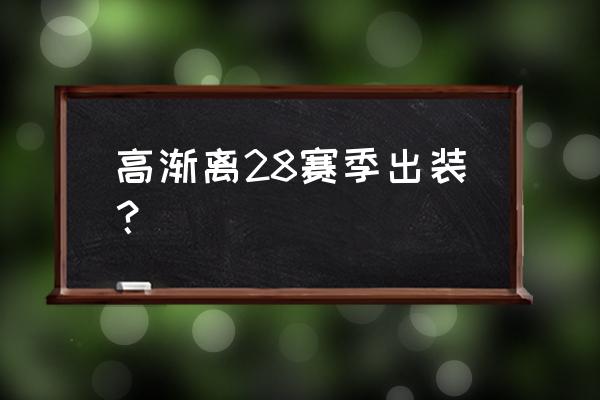 高渐离28赛季出装？